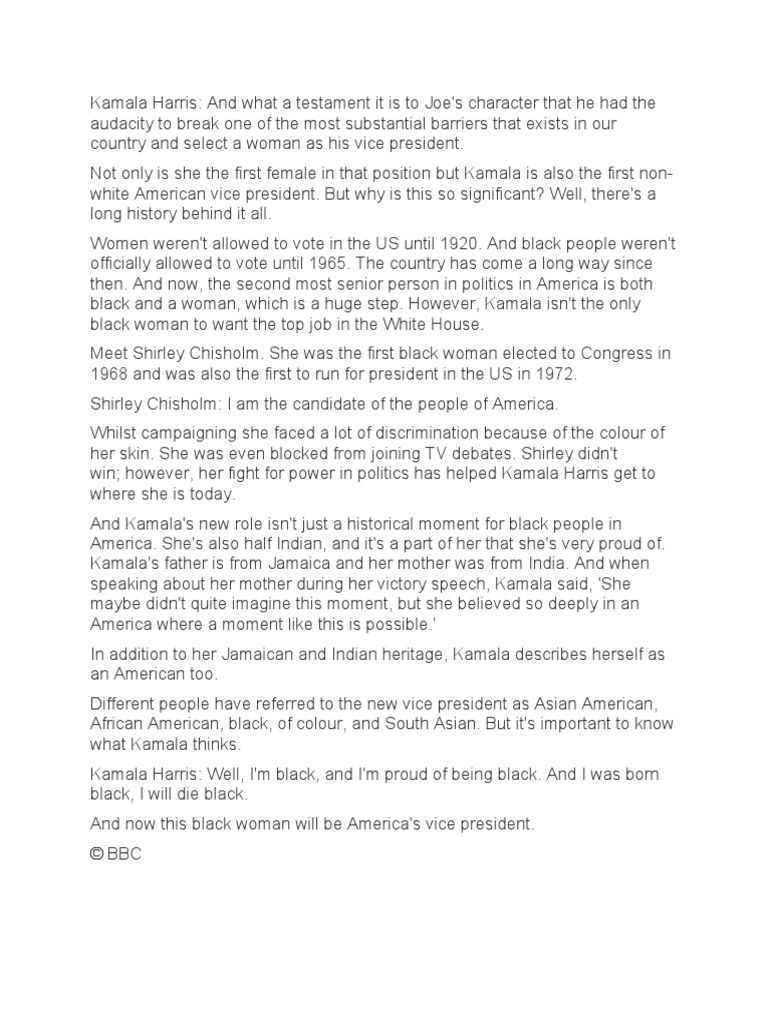 Kamala Harris: And what a testament it is to Joe's character that he had the audacity to break one of the most substantial barriers that exists in our country and select a woman as his vice president.

Not only is she the first female in that position but Kamala is also the first non-white American vice president. But why is this so significant? Well, there's a long history behind it all.

Women weren't allowed to vote in the US until 1920. And black people weren't officially allowed to vote until 1965. The country has come a long way since then. And now, the second most senior person in politics in America is both black and a woman, which is a huge step. However, Kamala isn't the only black woman to want the top job in the White House.

Meet Shirley Chisholm. She was the first black woman elected to Congress in 1968 and was also the first to run for president in the US in 1972.

Shirley Chisholm: I am the candidate of the people of America.

Whilst campaigning she faced a lot of discrimination because of the colour of her skin. She was even blocked from joining TV debates. Shirley didn't win; however, her fight for power in politics has helped Kamala Harris get to where she is today.

And Kamala's new role isn't just a historical moment for black people in America. She's also half Indian, and it's a part of her that she's very proud of. Kamala's father is from Jamaica and her mother was from India. And when speaking about her mother during her victory speech, Kamala said, 'She maybe didn't quite imagine this moment, but she believed so deeply in an America where a moment like this is possible.'

In addition to her Jamaican and Indian heritage, Kamala describes herself as an American too.

Different people have referred to the new vice president as Asian American, African American, black, of colour, and South Asian. But it's important to know what Kamala thinks.

Kamala Harris: Well, I'm black, and I'm proud of being black. And I was born black, I will die black.

And now this black woman will be America's vice president.

© BBC